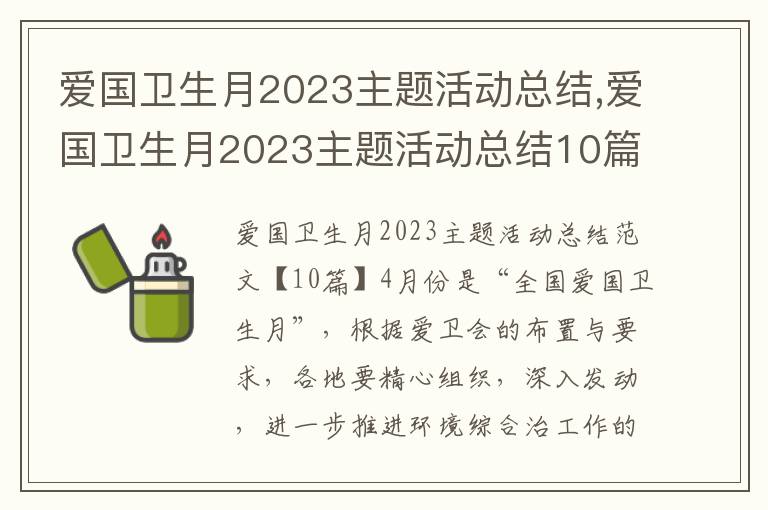 爱国卫生月2023主题活动总结,爱国卫生月2023主题活动总结10篇

爱国卫生月2023主题活动总结范文【10篇】4月份是“全国爱国卫生月”，根据爱卫会的布置与要求，各地要精心组织，深入发动，进一步推进环境综合治工作的